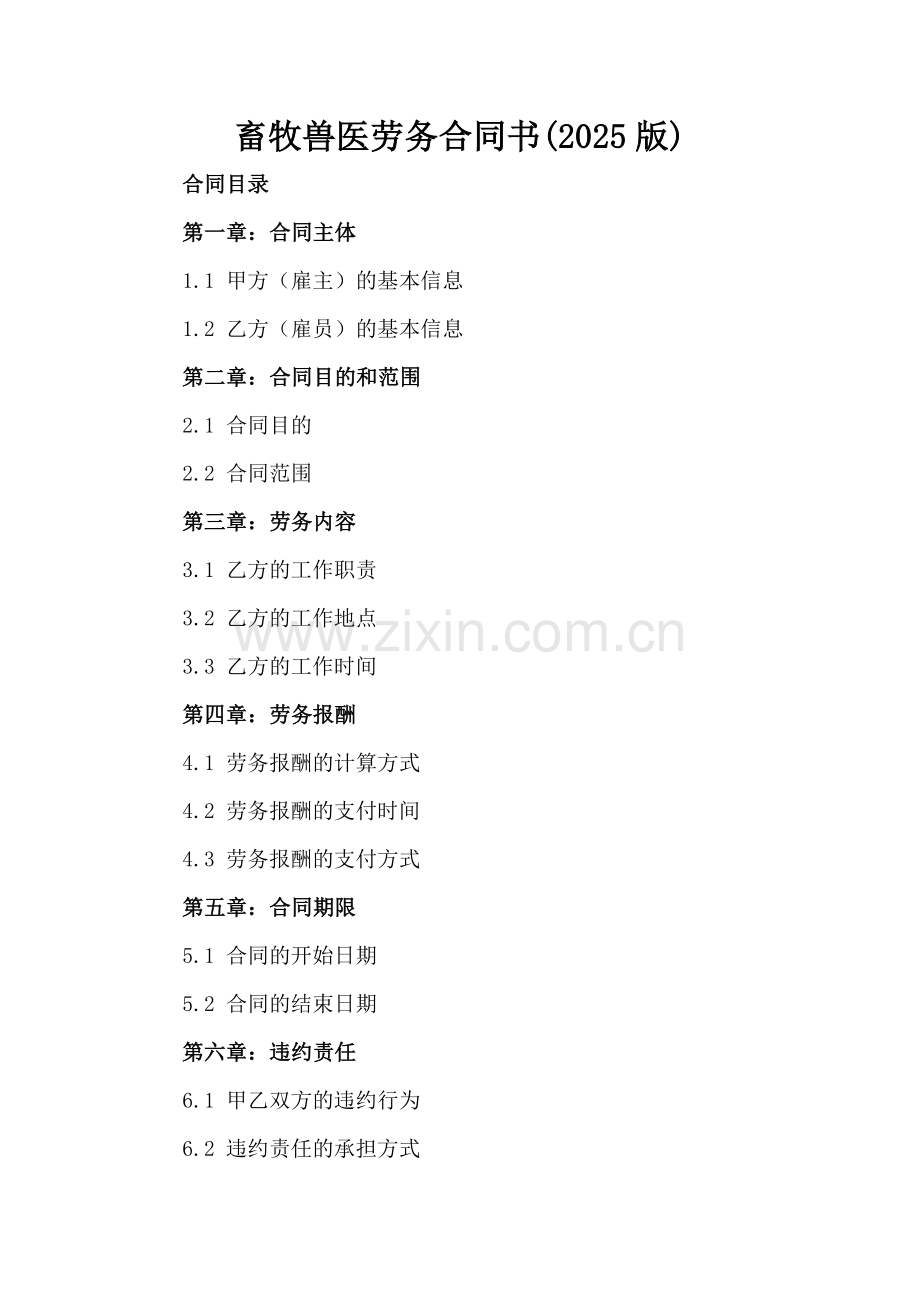 畜牧兽医劳务合同书(2025 版)

合同目录

第一章：合同主体

1.1 甲方（雇主）的基本信息

1.2 乙方（雇员）的基本信息

第二章：合同目的和范围

2.1 合同目的

2.2 合同范围

第三章：劳务内容

3.1 乙方的工作职责

3.2 乙方的工作地点

www.zixin.com.cn

3.3 乙方的工作时间

第四章：劳务报酬

4.1 劳务报酬的计算方式

4.2 劳务报酬的支付时间

4.3 劳务报酬的支付方式

第五章：合同期限

5.1 合同的开始日期

5.2 合同的结束日期

第六章：违约责任

6.1 甲乙双方的违约行为

6.2 违约责任的承担方式